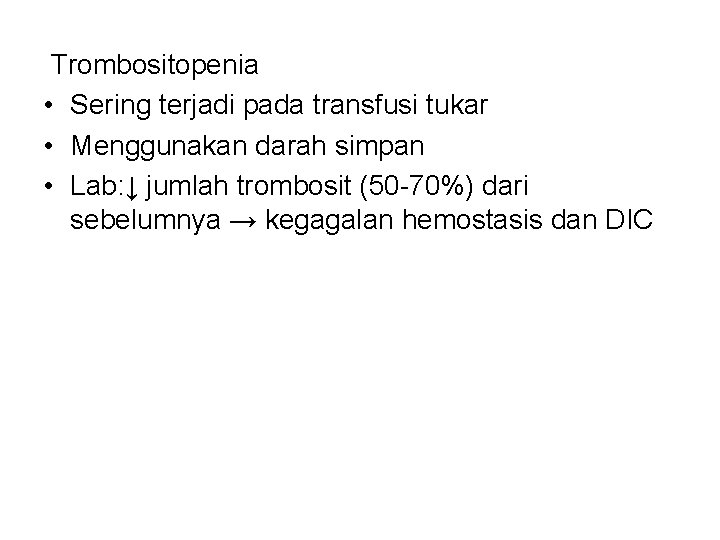 Trombositopenia

• Sering terjadi pada transfusi tukar
• Menggunakan darah simpan
• Lab:↓ jumlah trombosit (50-70%) dari sebelumnya → kegagalan hemostasis dan DIC